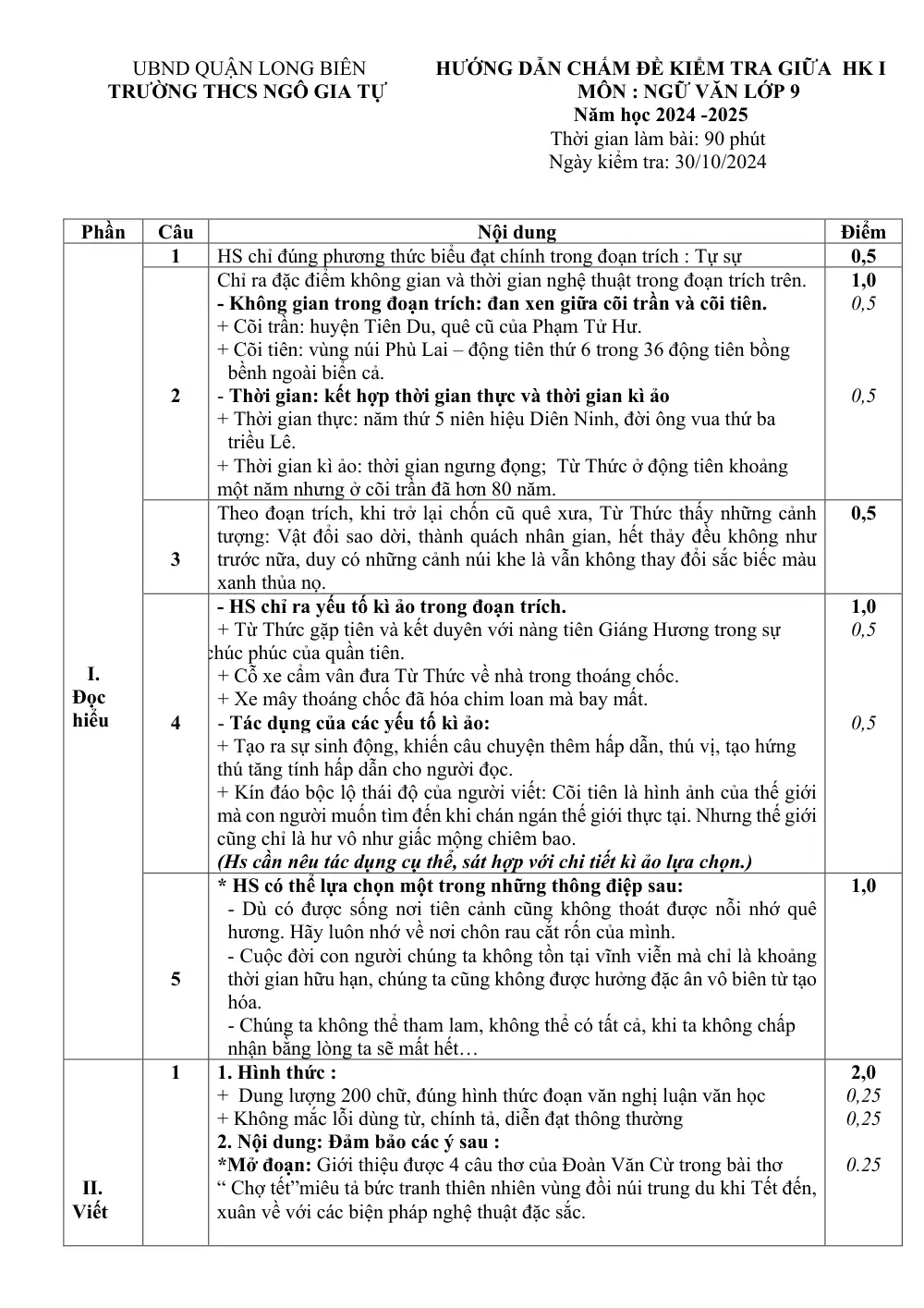 UBND QUẬN LONG BIÊN
TRƯỜNG THCS NGÔ GIA TỰ

HƯỚNG DẪN CHẤM ĐỀ KIỂM TRA GIỮA HK I
MÔN : NGỮ VĂN LỚP 9
Năm học 2024 -2025
Thời gian làm bài: 90 phút
Ngày kiểm tra: 30/10/2024

| Phần | Câu | Nội dung | Điểm |
|---|---|---|---|
| I. Đọc hiểu | 1 | HS chỉ đúng phương thức biểu đạt chính trong đoạn trích : Tự sự | 0,5 |
| | 2 | Chỉ ra đặc điểm không gian và thời gian nghệ thuật trong đoạn trích trên. - Không gian trong đoạn trích: đan xen giữa cõi trần và cõi tiên. + Cõi trần: huyện Tiên Du, quê cũ của Phạm Tử Hư. + Cõi tiên: vùng núi Phù Lai – động tiên thứ 6 trong 36 động tiên bồng bềnh ngoài biển cả. - Thời gian: kết hợp thời gian thực và thời gian kì ảo + Thời gian thực: năm thứ 5 niên hiệu Diên Ninh, đời ông vua thứ ba triều Lê. + Thời gian kì ảo: thời gian ngưng đọng; Từ Thức ở động tiên khoảng một năm nhưng ở cõi trần đã hơn 80 năm. | 1,0 0,5 0,5 |
| | 3 | Theo đoạn trích, khi trở lại chốn cũ quê xưa, Từ Thức thấy những cảnh tượng: Vật đổi sao dời, thành quách nhân gian, hết thảy đều không như trước nữa, duy có những cảnh núi khe là vẫn không thay đổi sắc biếc màu xanh thủa nọ. | 0,5 |
| | 4 | - HS chỉ ra yếu tố kì ảo trong đoạn trích. + Từ Thức gặp tiên và kết duyên với nàng tiên Giáng Hương trong sự chúc phúc của quần tiên. + Cỗ xe cẩm vân đưa Từ Thức về nhà trong thoáng chốc. + Xe mây thoáng chốc đã hóa chim loan mà bay mất. - Tác dụng của các yếu tố kì ảo: + Tạo ra sự sinh động, khiến câu chuyện thêm hấp dẫn, thú vị, tạo hứng thú tăng tính hấp dẫn cho người đọc. + Kín đáo bộc lộ thái độ của người viết: Cõi tiên là hình ảnh của thế giới mà con người muốn tìm đến khi chán ngán thế giới thực tại. Nhưng thế giới cũng chỉ là hư vô như giấc mộng chiêm bao. (Hs cần nêu tác dụng cụ thể, sát hợp với chi tiết kì ảo lựa chọn.) | 1,0 0,5 0,5 |
| | 5 | * HS có thể lựa chọn một trong những thông điệp sau: - Dù có được sống nơi tiên cảnh cũng không thoát được nỗi nhớ quê hương. Hãy luôn nhớ về nơi chôn rau cắt rốn của mình. - Cuộc đời con người chúng ta không tồn tại vĩnh viễn mà chỉ là khoảng thời gian hữu hạn, chúng ta cũng không được hưởng đặc ân vô biên từ tạo hóa. - Chúng ta không thể tham lam, không thể có tất cả, khi ta không chấp nhận bằng lòng ta sẽ mất hết… | 1,0 |
| II. Viết | 1 | 1. Hình thức : + Dung lượng 200 chữ, đúng hình thức đoạn văn nghị luận văn học + Không mắc lỗi dùng từ, chính tả, diễn đạt thông thường 2. Nội dung: Đảm bảo các ý sau : *Mở đoạn: Giới thiệu được 4 câu thơ của Đoàn Văn Cừ trong bài thơ " Chợ tết"miêu tả bức tranh thiên nhiên vùng đồi núi trung du khi Tết đến, xuân về với các biện pháp nghệ thuật đặc sắc. | 2,0 0,25 0,25 0.25 |